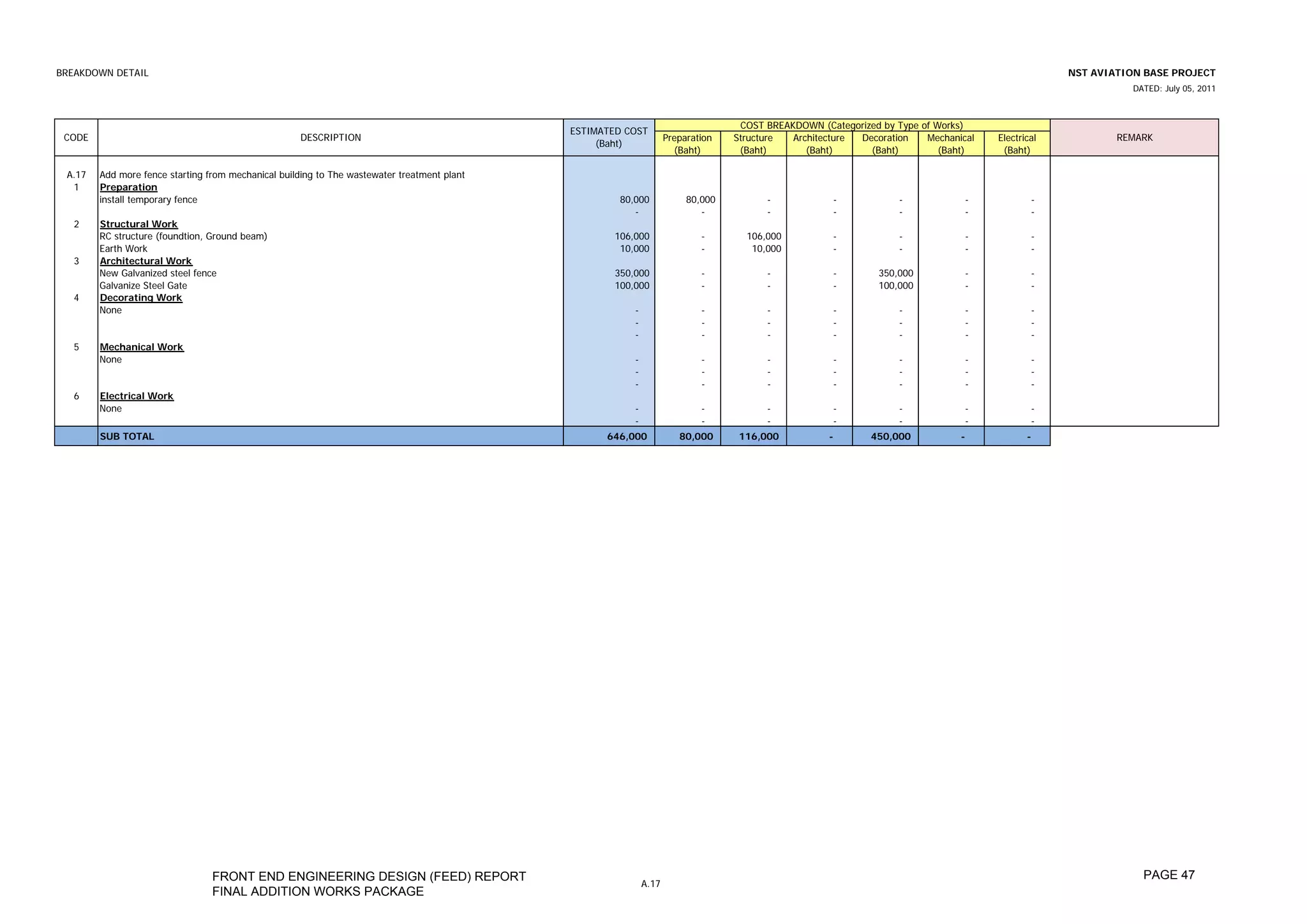 BREAKDOWN DETAIL

NST AVIATION BASE PROJECT

DATED: July 05, 2011

| CODE | DESCRIPTION | ESTIMATED COST (Baht) | COST BREAKDOWN (Categorized by Type of Works) Preparation (Baht) | Structure (Baht) | Architecture (Baht) | Decoration (Baht) | Mechanical (Baht) | Electrical (Baht) | REMARK |
|---|---|---|---|---|---|---|---|---|---|
| A.17 | Add more fence starting from mechanical building to The wastewater treatment plant | | | | | | | | |
| 1 | Preparation | | | | | | | | |
| | install temporary fence | 80,000 | 80,000 | - | - | - | - | - | |
| | | - | - | - | - | - | - | - | |
| 2 | Structural Work | | | | | | | | |
| | RC structure (foundtion, Ground beam) | 106,000 | - | 106,000 | - | - | - | - | |
| | Earth Work | 10,000 | - | 10,000 | - | - | - | - | |
| 3 | Architectural Work | | | | | | | | |
| | New Galvanized steel fence | 350,000 | - | - | - | 350,000 | - | - | |
| | Galvanize Steel Gate | 100,000 | - | - | - | 100,000 | - | - | |
| 4 | Decorating Work | | | | | | | | |
| | None | - | - | - | - | - | - | - | |
| | | - | - | - | - | - | - | - | |
| | | - | - | - | - | - | - | - | |
| 5 | Mechanical Work | | | | | | | | |
| | None | - | - | - | - | - | - | - | |
| | | - | - | - | - | - | - | - | |
| | | - | - | - | - | - | - | - | |
| 6 | Electrical Work | | | | | | | | |
| | None | - | - | - | - | - | - | - | |
| | | - | - | - | - | - | - | - | |
| | SUB TOTAL | 646,000 | 80,000 | 116,000 | - | 450,000 | - | - | |

FRONT END ENGINEERING DESIGN (FEED) REPORT
FINAL ADDITION WORKS PACKAGE

A.17

PAGE 47